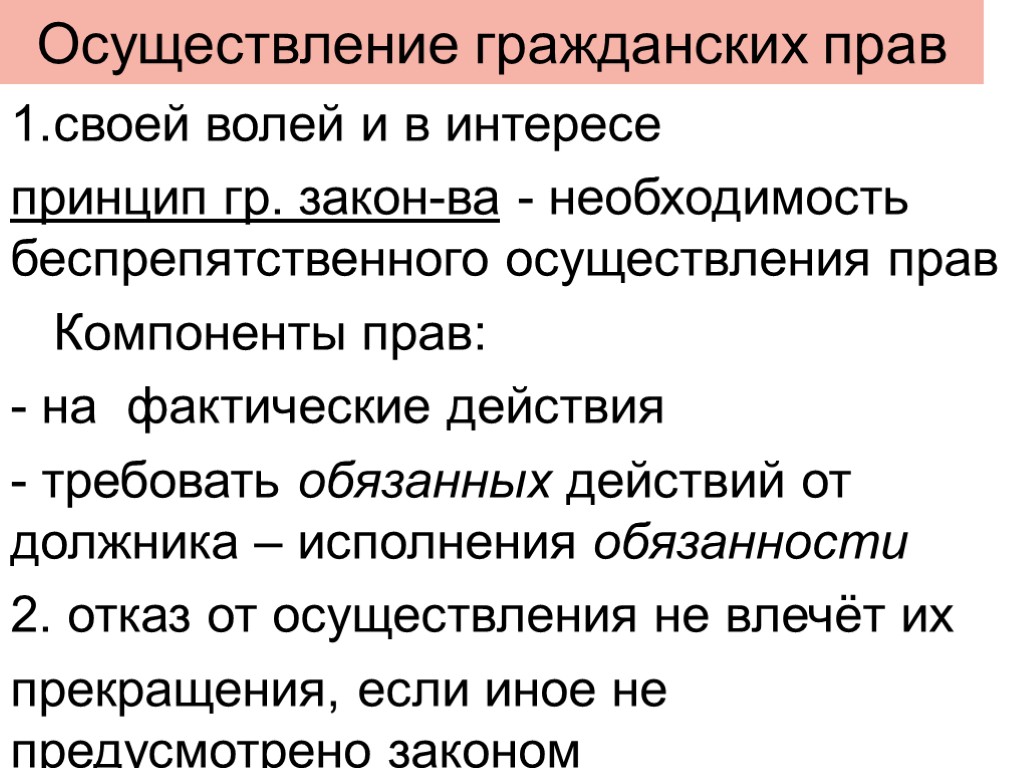 Осуществление гражданских прав

1.своей волей и в интересе

принцип гр. закон-ва - необходимость беспрепятственного осуществления прав

Компоненты прав:

- на фактические действия

- требовать обязанных действий от должника – исполнения обязанности

2. отказ от осуществления не влечёт их прекращения, если иное не предусмотрено законом